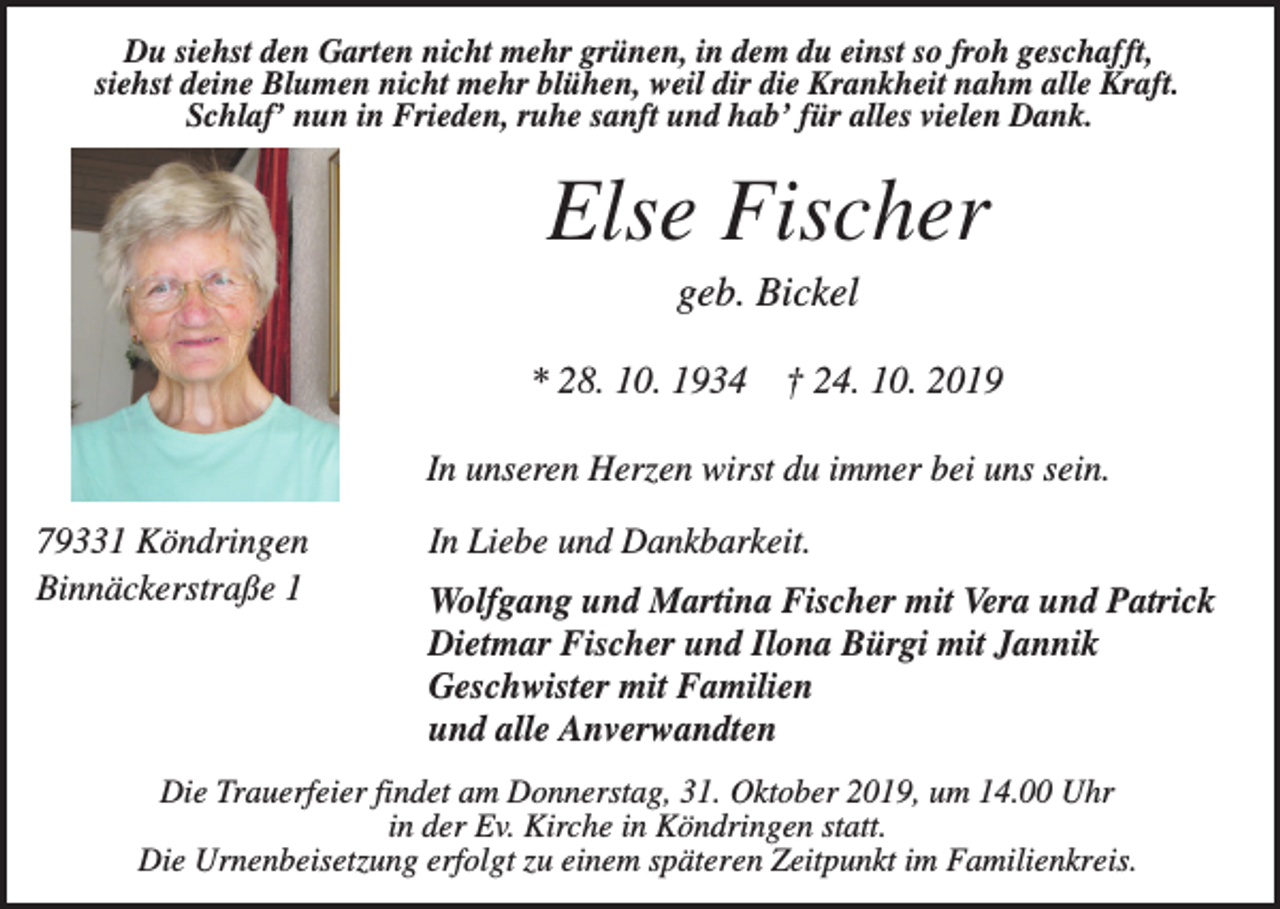 Du siehst den Garten nicht mehr grünen, in dem du einst so froh geschafft,
siehst deine Blumen nicht mehr blühen, weil dir die Krankheit nahm alle Kraft.
Schlaf' nun in Frieden, ruhe sanft und hab' für alles vielen Dank.

Else Fischer

geb. Bickel

* 28. 10. 1934 † 24. 10. 2019

In unseren Herzen wirst du immer bei uns sein.

79331 Köndringen
Binnäckerstraße 1

In Liebe und Dankbarkeit.

Wolfgang und Martina Fischer mit Vera und Patrick
Dietmar Fischer und Ilona Bürgi mit Jannik
Geschwister mit Familien
und alle Anverwandten

Die Trauerfeier findet am Donnerstag, 31. Oktober 2019, um 14.00 Uhr
in der Ev. Kirche in Köndringen statt.
Die Urnenbeisetzung erfolgt zu einem späteren Zeitpunkt im Familienkreis.